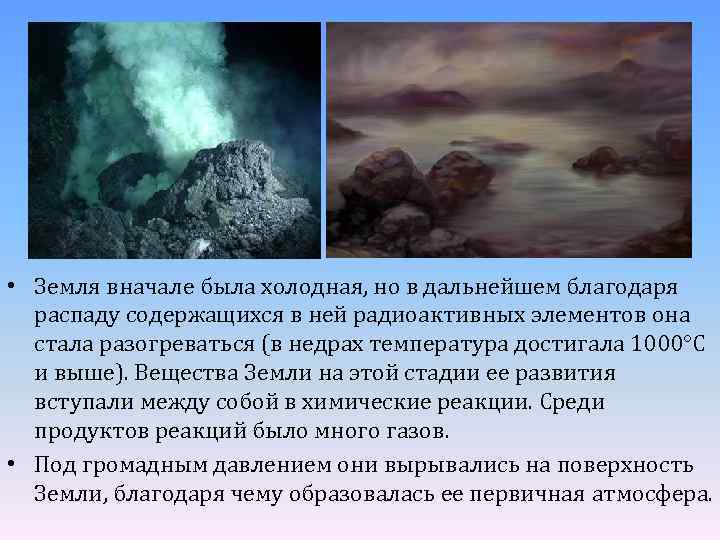 • Земля вначале была холодная, но в дальнейшем благодаря распаду содержащихся в ней радиоактивных элементов она стала разогреваться (в недрах температура достигала 1000°С и выше). Вещества Земли на этой стадии ее развития вступали между собой в химические реакции. Среди продуктов реакций было много газов.

• Под громадным давлением они вырывались на поверхность Земли, благодаря чему образовалась ее первичная атмосфера.